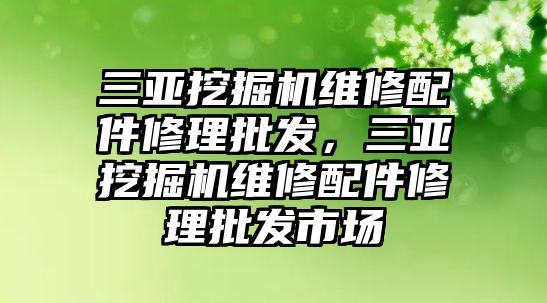 三亚挖掘机维修配件修理批发，三亚挖掘机维修配件修理批发市场